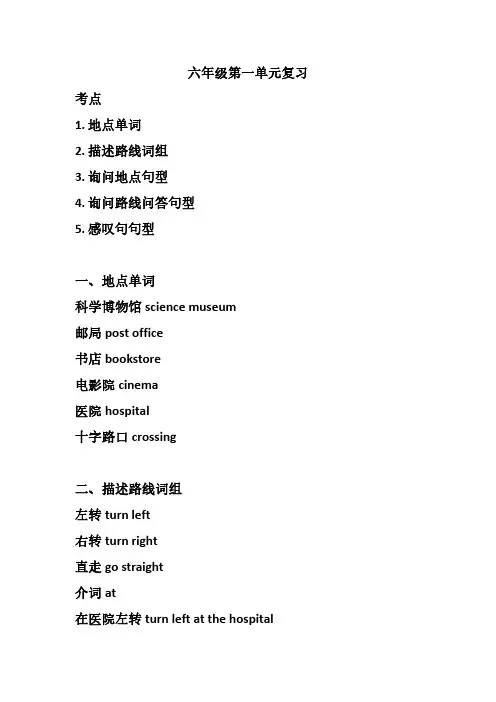 六年级第一单元复习

考点

1. 地点单词

2. 描述路线词组

3. 询问地点句型

4. 询问路线问答句型

5. 感叹句句型

一、地点单词

科学博物馆 science museum

邮局 post office

书店 bookstore

电影院 cinema

医院 hospital

十字路口 crossing

二、描述路线词组

左转 turn left

右转 turn right

直走 go straight

介词 at

在医院左转 turn left at the hospital